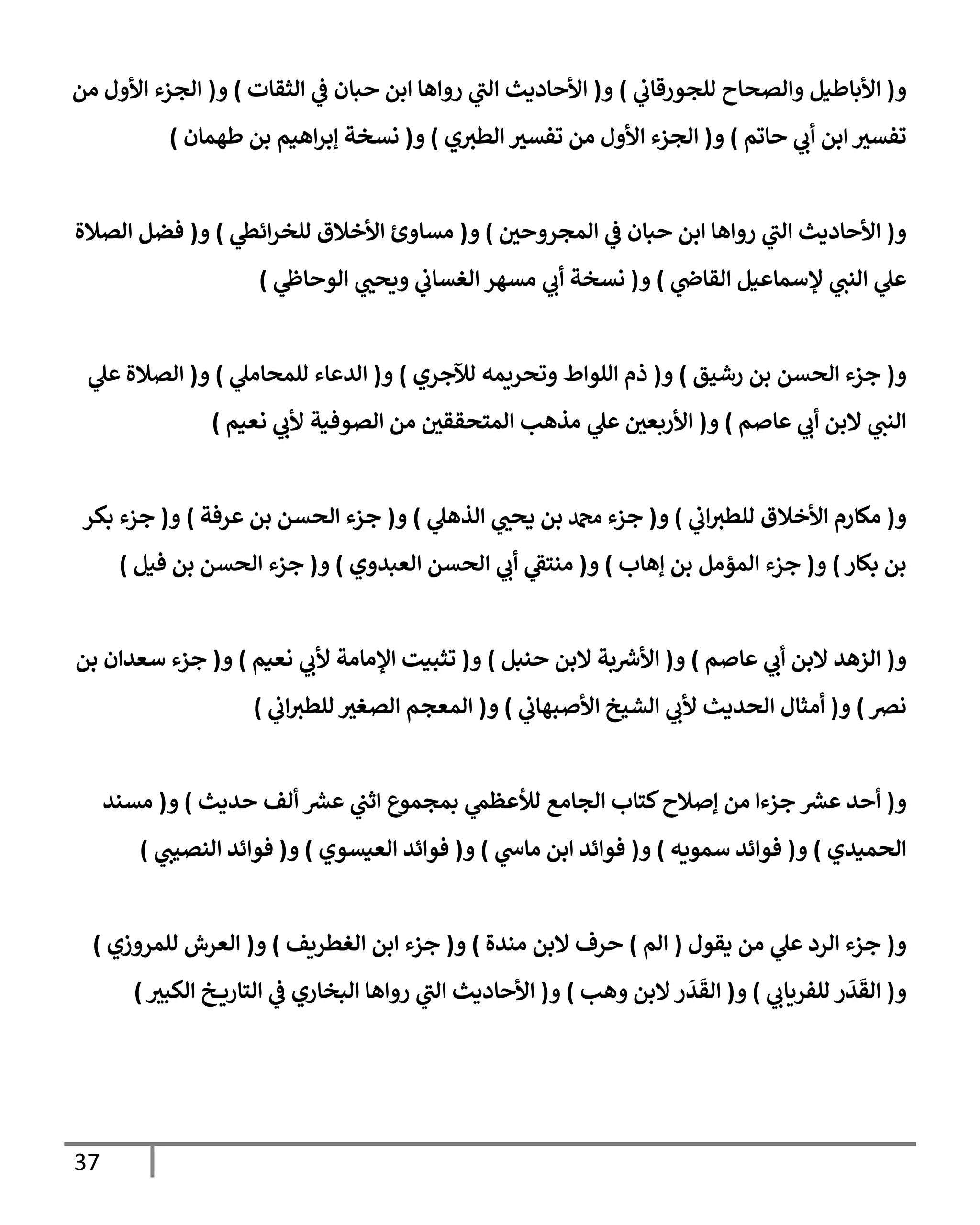 و( الأباطيل والصحاح للجورقاني ) و( الأحاديث التي رواها ابن حبان في الثقات ) و( الجزء الأول من تفسير ابن أبي حاتم ) و( الجزء الأول من تفسير الطبري ) و( نسخة إبراهيم بن طهمان )

و( الأحاديث التي رواها ابن حبان في المجروحين ) و( مساوئ الأخلاق للخرائطي ) و( فضل الصلاة علي النبي لإسماعيل القاضي ) و( نسخة أبي مسهر الغساني ويحيي الوحاظي )

و( جزء الحسن بن رشيق ) و( ذم اللواط وتحريمه للآجري ) و( الدعاء للمحاملي ) و( الصلاة علي النبي لابن أبي عاصم ) و( الأربعين علي مذهب المتحققين من الصوفية لأبي نعيم )

و( مكارم الأخلاق للطبراني ) و( جزء محمد بن يحيي الذهلي ) و( جزء الحسن بن عرفة ) و( جزء بكر بن بكار ) و( جزء المؤمل بن إهاب ) و( منتقي أبي الحسن العبدوي ) و( جزء الحسن بن فيل )

و( الزهد لابن أبي عاصم ) و( الأشربة لابن حنبل ) و( تثبيت الإمامة لأبي نعيم ) و( جزء سعدان بن نصر ) و( أمثال الحديث لأبي الشيخ الأصبهاني ) و( المعجم الصغير للطبراني )

و( أحد عشر جزءا من إصلاح كتاب الجامع للأعظمي بمجموع اثني عشر ألف حديث ) و( مسند الحميدي ) و( فوائد سمويه ) و( فوائد ابن ماسي ) و( فوائد العيسوي ) و( فوائد النصيبي )

و( جزء الرد علي من يقول ( الم ) حرف لابن مندة ) و( جزء ابن الغطريف ) و( العرش للمروزي ) و( القَدَر للفريابي ) و( القَدَر لابن وهب ) و( الأحاديث التي رواها البخاري في التاريخ الكبير )

37